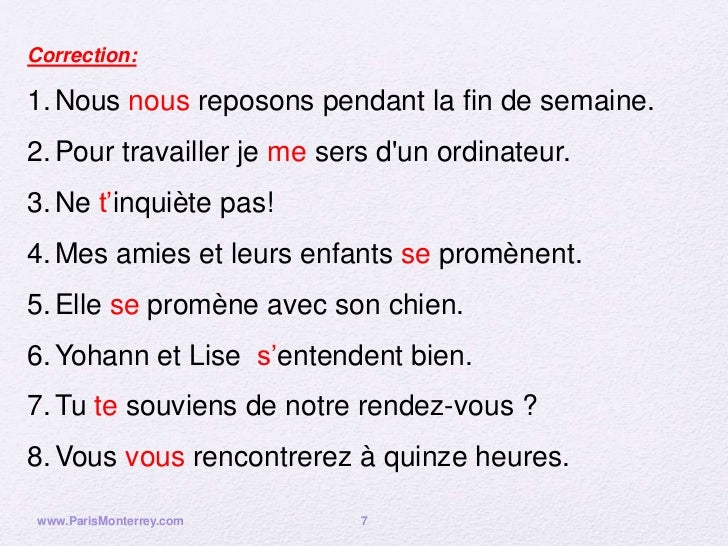 Correction:

1. Nous nous reposons pendant la fin de semaine.

2. Pour travailler je me sers d'un ordinateur.

3. Ne t'inquiète pas!

4. Mes amies et leurs enfants se promènent.

5. Elle se promène avec son chien.

6. Yohann et Lise s'entendent bien.

7. Tu te souviens de notre rendez-vous ?

8. Vous vous rencontrerez à quinze heures.

www.ParisMonterrey.com 7